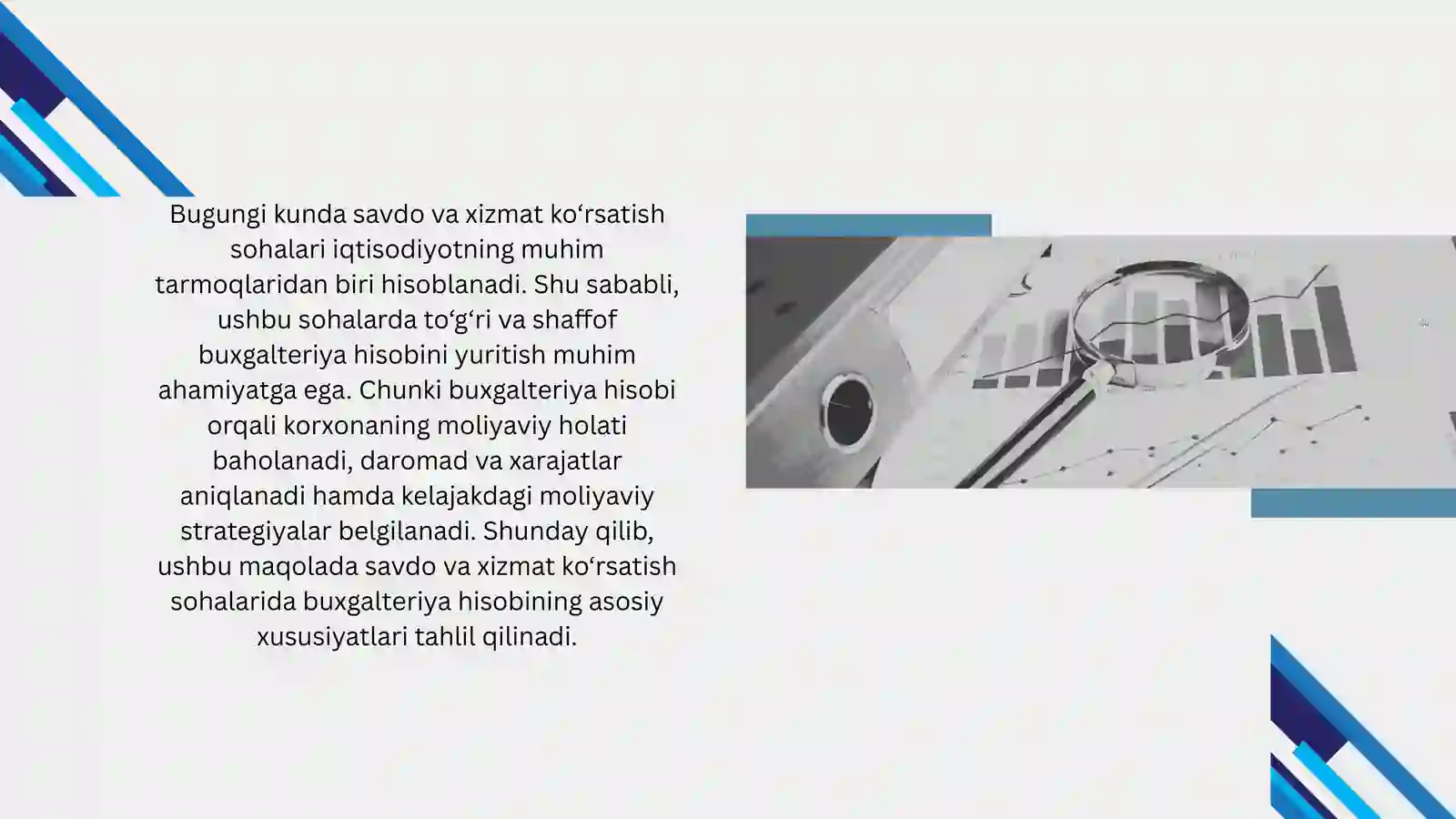 Bugungi kunda savdo va xizmat ko‘rsatish sohalari iqtisodiyotning muhim tarmoqlaridan biri hisoblanadi. Shu sababli, ushbu sohalarda to‘g‘ri va shaffof buxgalteriya hisobini yuritish muhim ahamiyatga ega. Chunki buxgalteriya hisobi orqali korxonaning moliyaviy holati baholanadi, daromad va xarajatlar aniqlanadi hamda kelajakdagi moliyaviy strategiyalar belgilanadi. Shunday qilib, ushbu maqolada savdo va xizmat ko‘rsatish sohalarida buxgalteriya hisobining asosiy xususiyatlari tahlil qilinadi.